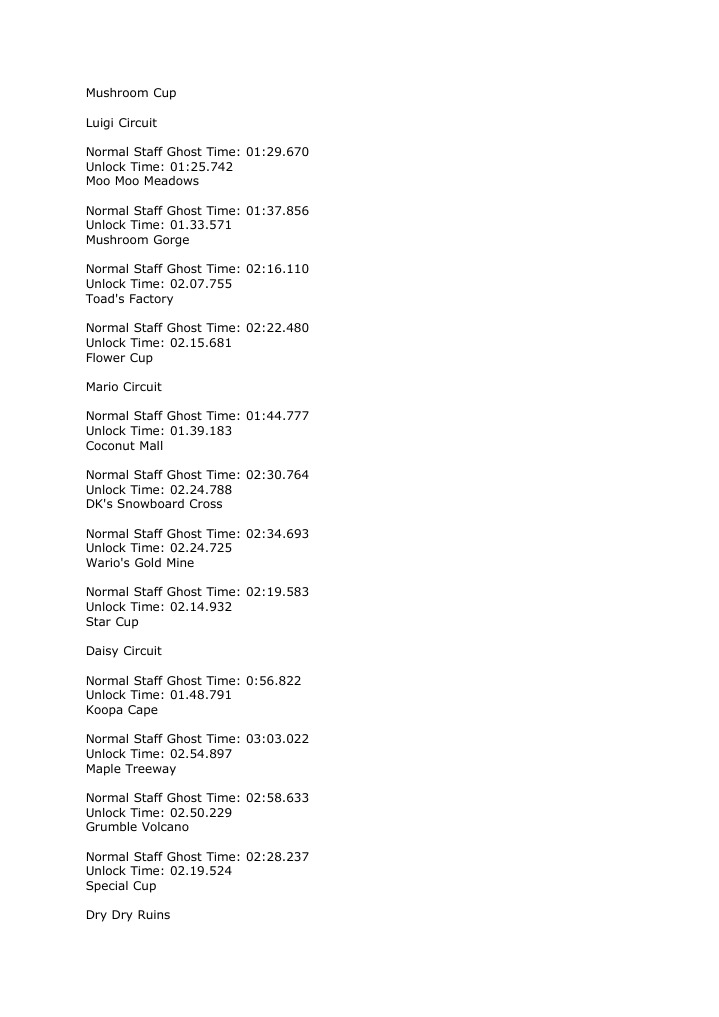 Mushroom Cup

Luigi Circuit

Normal Staff Ghost Time: 01:29.670
Unlock Time: 01:25.742
Moo Moo Meadows

Normal Staff Ghost Time: 01:37.856
Unlock Time: 01.33.571
Mushroom Gorge

Normal Staff Ghost Time: 02:16.110
Unlock Time: 02.07.755
Toad's Factory

Normal Staff Ghost Time: 02:22.480
Unlock Time: 02.15.681
Flower Cup

Mario Circuit

Normal Staff Ghost Time: 01:44.777
Unlock Time: 01.39.183
Coconut Mall

Normal Staff Ghost Time: 02:30.764
Unlock Time: 02.24.788
DK's Snowboard Cross

Normal Staff Ghost Time: 02:34.693
Unlock Time: 02.24.725
Wario's Gold Mine

Normal Staff Ghost Time: 02:19.583
Unlock Time: 02.14.932
Star Cup

Daisy Circuit

Normal Staff Ghost Time: 0:56.822
Unlock Time: 01.48.791
Koopa Cape

Normal Staff Ghost Time: 03:03.022
Unlock Time: 02.54.897
Maple Treeway

Normal Staff Ghost Time: 02:58.633
Unlock Time: 02.50.229
Grumble Volcano

Normal Staff Ghost Time: 02:28.237
Unlock Time: 02.19.524
Special Cup

Dry Dry Ruins